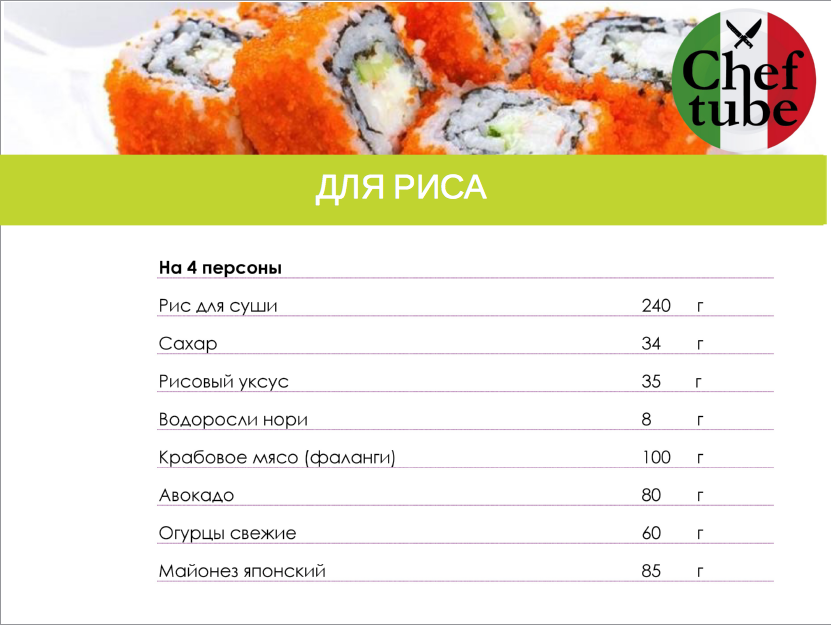 Chef tube

ДЛЯ РИСА

На 4 персоны

Рис для суши 240 г

Сахар 34 г

Рисовый уксус 35 г

Водоросли нори 8 г

Крабовое мясо (фаланги) 100 г

Авокадо 80 г

Огурцы свежие 60 г

Майонез японский 85 г